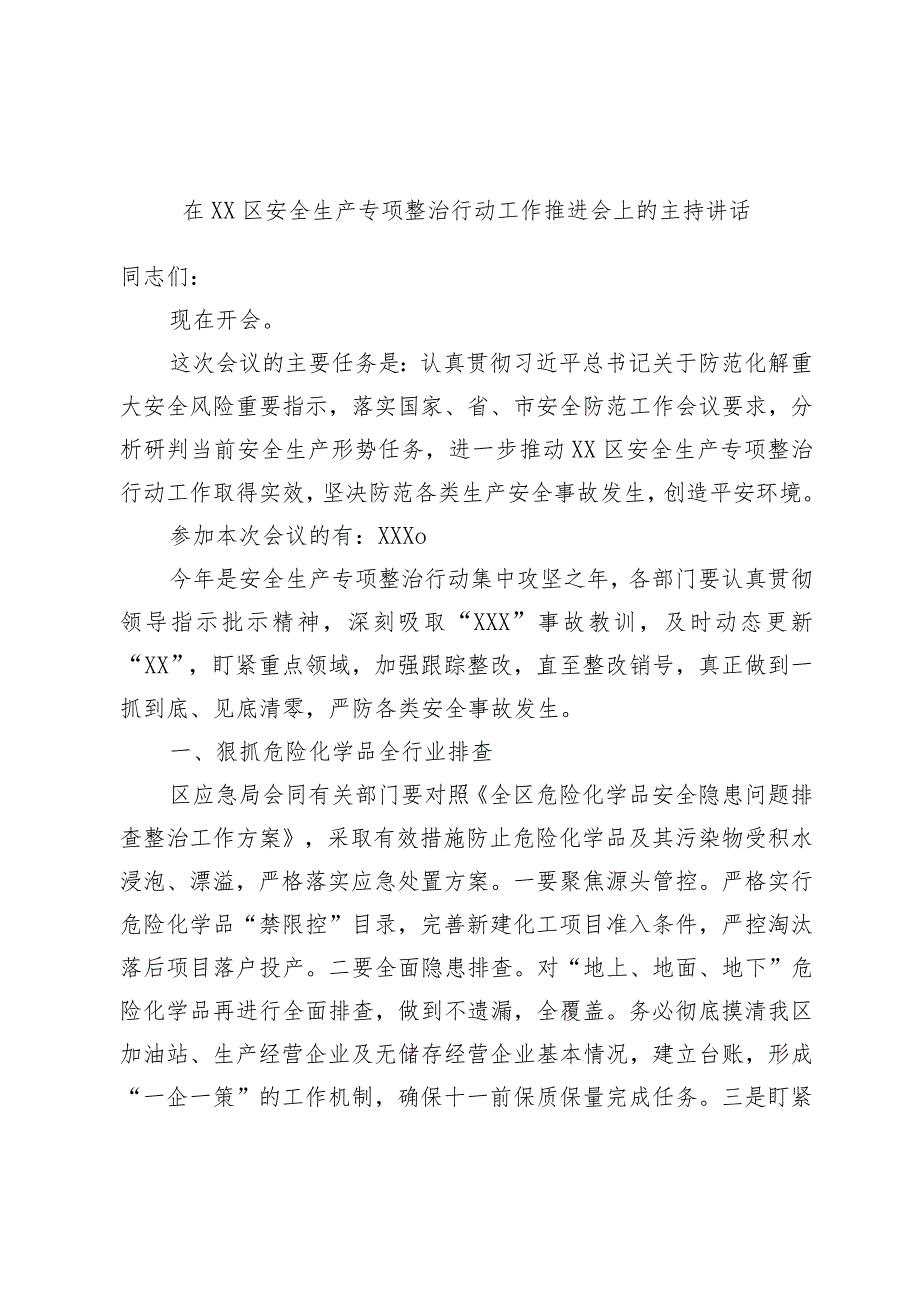 在XX区安全生产专项整治行动工作推进会上的主持讲话

同志们：

现在开会。

这次会议的主要任务是：认真贯彻习近平总书记关于防范化解重大安全风险重要指示，落实国家、省、市安全防范工作会议要求，分析研判当前安全生产形势任务，进一步推动XX区安全生产专项整治行动工作取得实效，坚决防范各类生产安全事故发生，创造平安环境。

参加本次会议的有：XXXo

今年是安全生产专项整治行动集中攻坚之年，各部门要认真贯彻领导指示批示精神，深刻吸取“XXX”事故教训，及时动态更新“XX”，盯紧重点领域，加强跟踪整改，直至整改销号，真正做到一抓到底、见底清零，严防各类安全事故发生。

一、狠抓危险化学品全行业排查

区应急局会同有关部门要对照《全区危险化学品安全隐患问题排查整治工作方案》，采取有效措施防止危险化学品及其污染物受积水浸泡、漂溢，严格落实应急处置方案。一要聚焦源头管控。严格实行危险化学品“禁限控”目录，完善新建化工项目准入条件，严控淘汰落后项目落户投产。二要全面隐患排查。对“地上、地面、地下”危险化学品再进行全面排查，做到不遗漏，全覆盖。务必彻底摸清我区加油站、生产经营企业及无储存经营企业基本情况，建立台账，形成“一企一策”的工作机制，确保十一前保质保量完成任务。三是盯紧